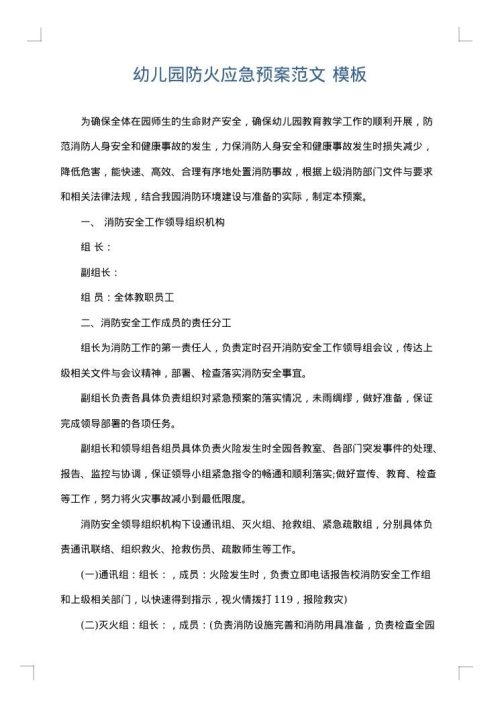 幼儿园防火应急预案范文 模板

为确保全体在园师生的生命财产安全，确保幼儿园教育教学工作的顺利开展，防范消防人身安全和健康事故的发生，力保消防人身安全和健康事故发生时损失减少，降低危害，能快速、高效、合理有序地处置消防事故，根据上级消防部门文件与要求和相关法律法规，结合我园消防环境建设与准备的实际，制定本预案。

一、 消防安全工作领导组织机构

组 长：

副组长：

组 员：全体教职员工

二、消防安全工作成员的责任分工

组长为消防工作的第一责任人，负责定时召开消防安全工作领导组会议，传达上级相关文件与会议精神，部署、检查落实消防安全事宜。

副组长负责各具体负责组织对紧急预案的落实情况，未雨绸缪，做好准备，保证完成领导部署的各项任务。

副组长和领导组各组员具体负责火险发生时全园各教室、各部门突发事件的处理、报告、监控与协调，保证领导小组紧急指令的畅通和顺利落实;做好宣传、教育、检查等工作，努力将火灾事故减小到最低限度。

消防安全领导组织机构下设通讯组、灭火组、抢救组、紧急疏散组，分别具体负责通讯联络、组织救火、抢救伤员、疏散师生等工作。

(一)通讯组：组长：，成员：火险发生时，负责立即电话报告校消防安全工作组和上级相关部门，以快速得到指示，视火情拨打 119，报险救灾)

(二)灭火组：组长：，成员：(负责消防设施完善和消防用具准备，负责检查全园